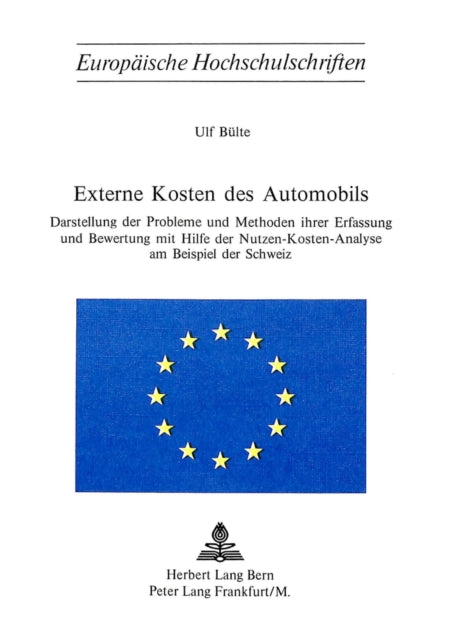 Europäische Hochschulschriften

Ulf Bülte

Externe Kosten des Automobils

Darstellung der Probleme und Methoden ihrer Erfassung und Bewertung mit Hilfe der Nutzen-Kosten-Analyse am Beispiel der Schweiz

Herbert Lang Bern
Peter Lang Frankfurt/M.